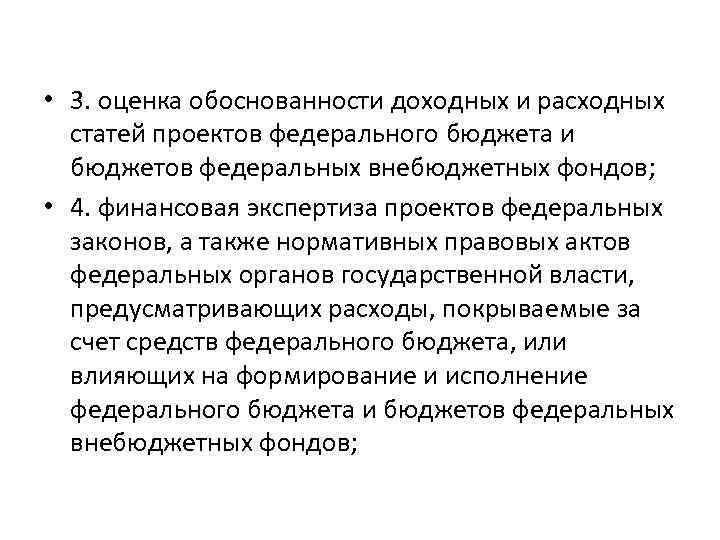 • 3. оценка обоснованности доходных и расходных статей проектов федерального бюджета и бюджетов федеральных внебюджетных фондов;

• 4. финансовая экспертиза проектов федеральных законов, а также нормативных правовых актов федеральных органов государственной власти, предусматривающих расходы, покрываемые за счет средств федерального бюджета, или влияющих на формирование и исполнение федерального бюджета и бюджетов федеральных внебюджетных фондов;